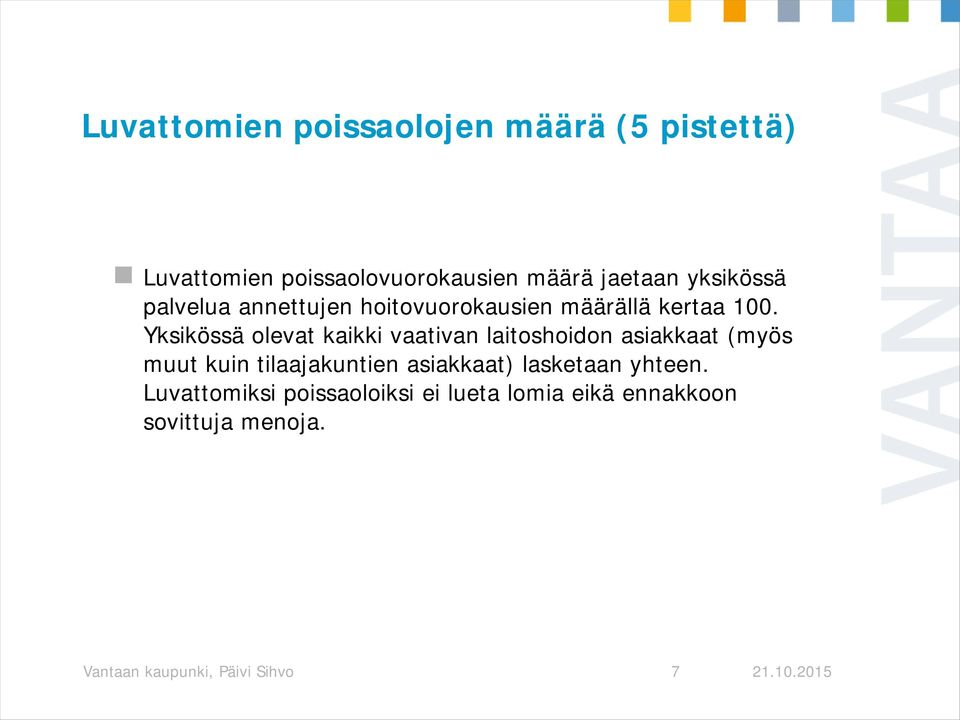 Luvattomien poissaolojen määrä (5 pistettä)

Luvattomien poissaolovuorokausien määrä jaetaan yksikössä palvelua annettujen hoitovuorokausien määrällä kertaa 100. Yksikössä olevat kaikki vaativan laitoshoidon asiakkaat (myös muut kuin tilaajakuntien asiakkaat) lasketaan yhteen. Luvattomiksi poissaoloiksi ei lueta lomia eikä ennakkoon sovittuja menoja.

VANTAA

Vantaan kaupunki, Päivi Sihvo
7
21.10.2015